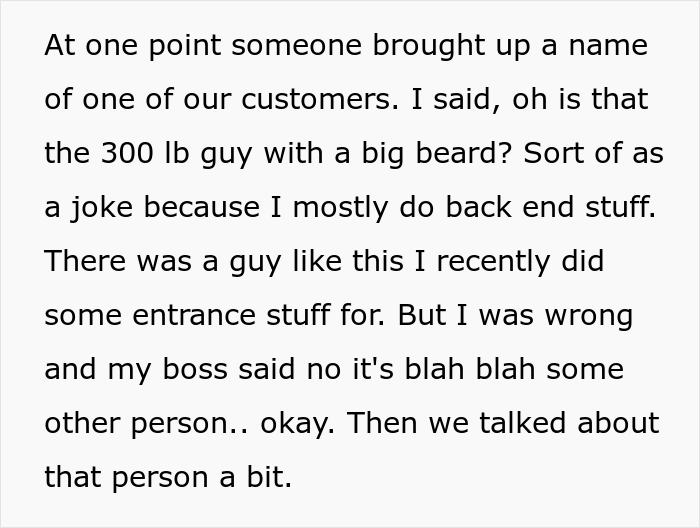 At one point someone brought up a name of one of our customers. I said, oh is that the 300 lb guy with a big beard? Sort of as a joke because I mostly do back end stuff. There was a guy like this I recently did some entrance stuff for. But I was wrong and my boss said no it's blah blah some other person.. okay. Then we talked about that person a bit.